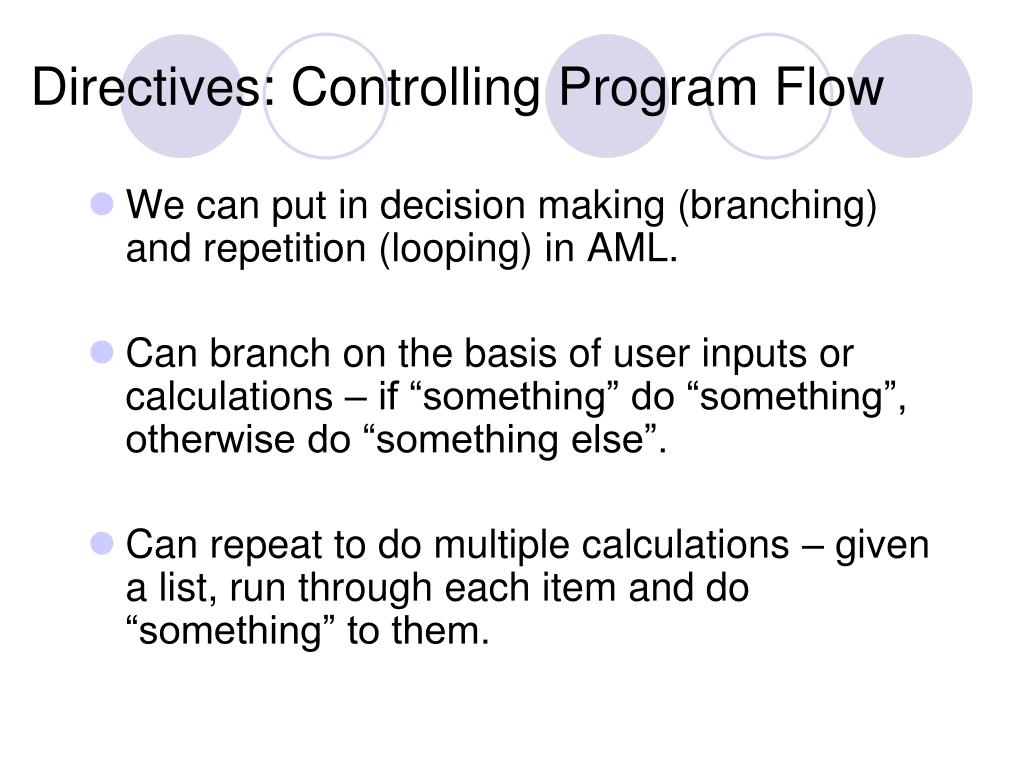 Directives: Controlling Program Flow

We can put in decision making (branching) and repetition (looping) in AML.

Can branch on the basis of user inputs or calculations – if “something” do “something”, otherwise do “something else”.

Can repeat to do multiple calculations – given a list, run through each item and do “something” to them.